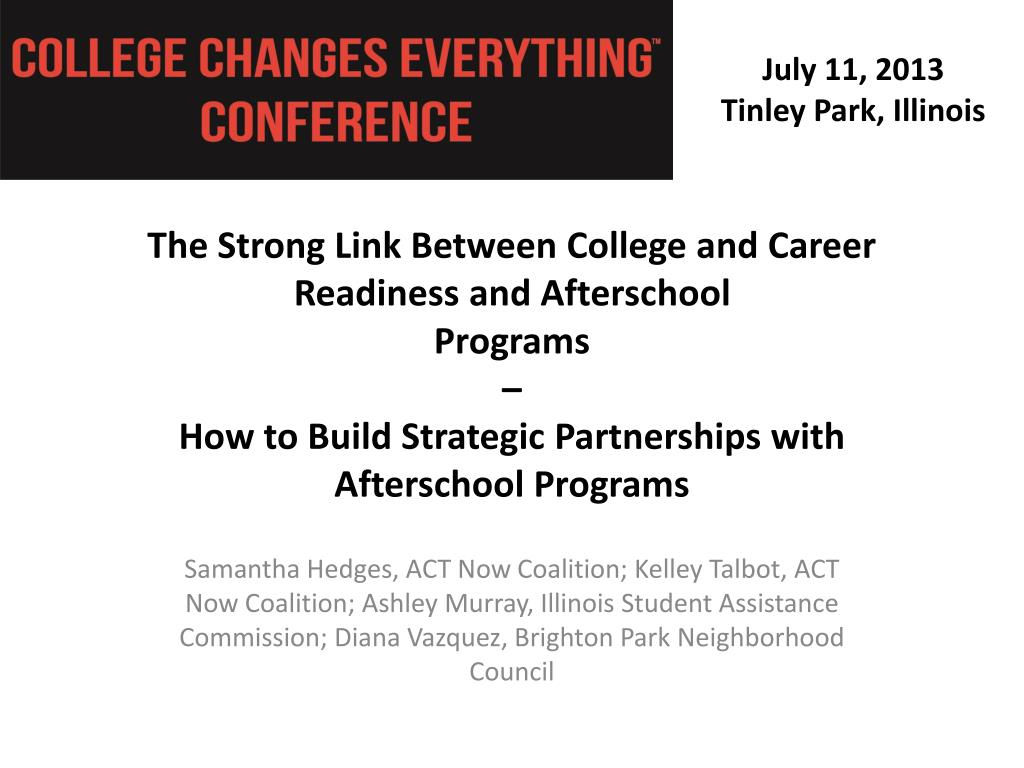 COLLEGE CHANGES EVERYTHING™
CONFERENCE

July 11, 2013
Tinley Park, Illinois

The Strong Link Between College and Career Readiness and Afterschool Programs
–
How to Build Strategic Partnerships with Afterschool Programs

Samantha Hedges, ACT Now Coalition; Kelley Talbot, ACT Now Coalition; Ashley Murray, Illinois Student Assistance Commission; Diana Vazquez, Brighton Park Neighborhood Council